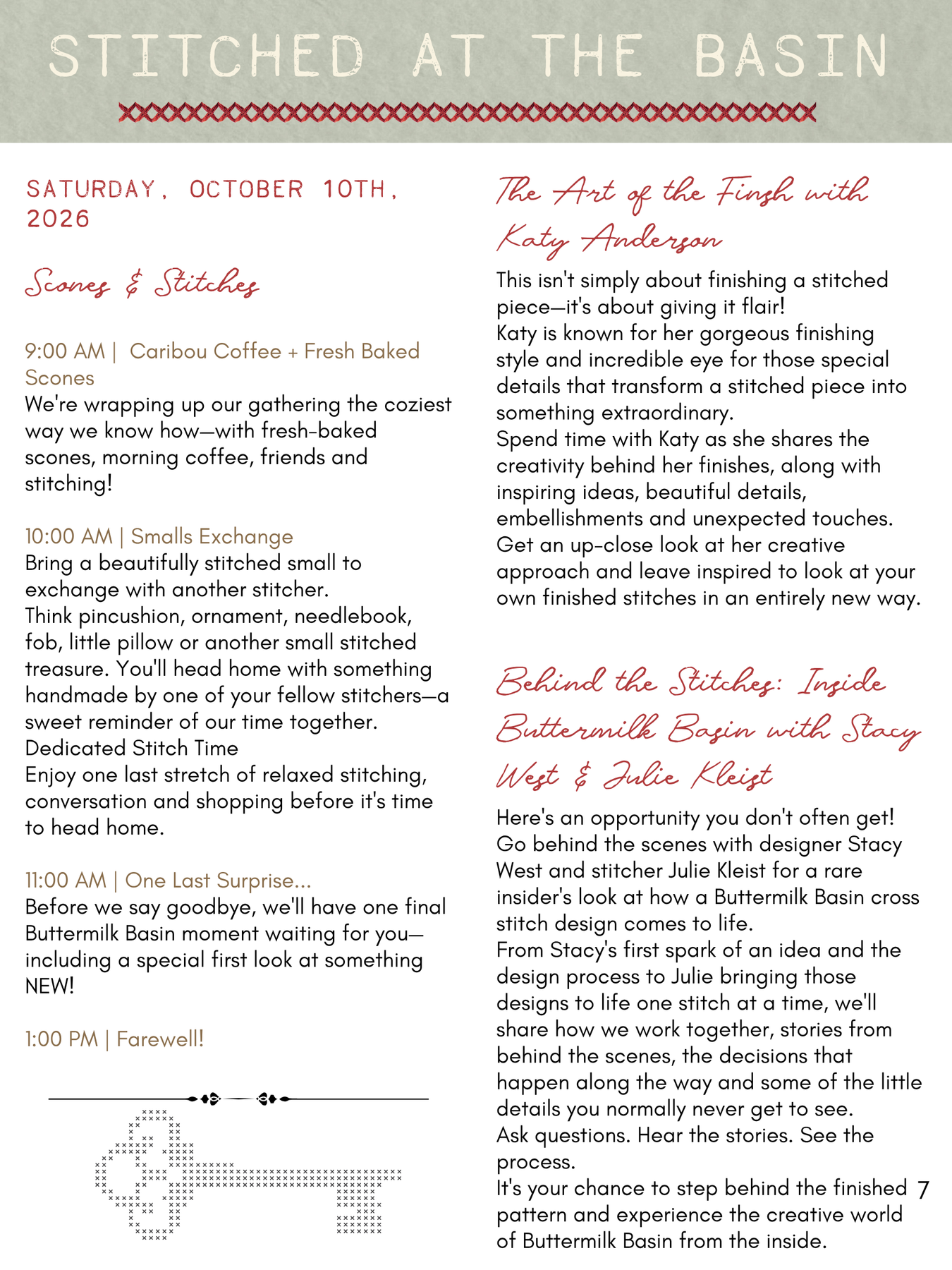 STITCHED AT THE BASIN

SATURDAY, OCTOBER 10TH, 2026

Scones & Stitches

9:00 AM | Caribou Coffee + Fresh Baked Scones
We're wrapping up our gathering the coziest way we know how—with fresh-baked scones, morning coffee, friends and stitching!

10:00 AM | Smalls Exchange
Bring a beautifully stitched small to exchange with another stitcher.
Think pincushion, ornament, needlebook, fob, little pillow or another small stitched treasure. You'll head home with something handmade by one of your fellow stitchers—a sweet reminder of our time together.
Dedicated Stitch Time
Enjoy one last stretch of relaxed stitching, conversation and shopping before it's time to head home.

11:00 AM | One Last Surprise...
Before we say goodbye, we'll have one final Buttermilk Basin moment waiting for you—including a special first look at something NEW!

1:00 PM | Farewell!

The Art of the Finsh with Katy Anderson

This isn't simply about finishing a stitched piece—it's about giving it flair!
Katy is known for her gorgeous finishing style and incredible eye for those special details that transform a stitched piece into something extraordinary.
Spend time with Katy as she shares the creativity behind her finishes, along with inspiring ideas, beautiful details, embellishments and unexpected touches.
Get an up-close look at her creative approach and leave inspired to look at your own finished stitches in an entirely new way.

Behind the Stitches: Inside Buttermilk Basin with Stacy West & Julie Kleist

Here's an opportunity you don't often get!
Go behind the scenes with designer Stacy West and stitcher Julie Kleist for a rare insider's look at how a Buttermilk Basin cross stitch design comes to life.
From Stacy's first spark of an idea and the design process to Julie bringing those designs to life one stitch at a time, we'll share how we work together, stories from behind the scenes, the decisions that happen along the way and some of the little details you normally never get to see.
Ask questions. Hear the stories. See the process.
It's your chance to step behind the finished pattern and experience the creative world of Buttermilk Basin from the inside.

7